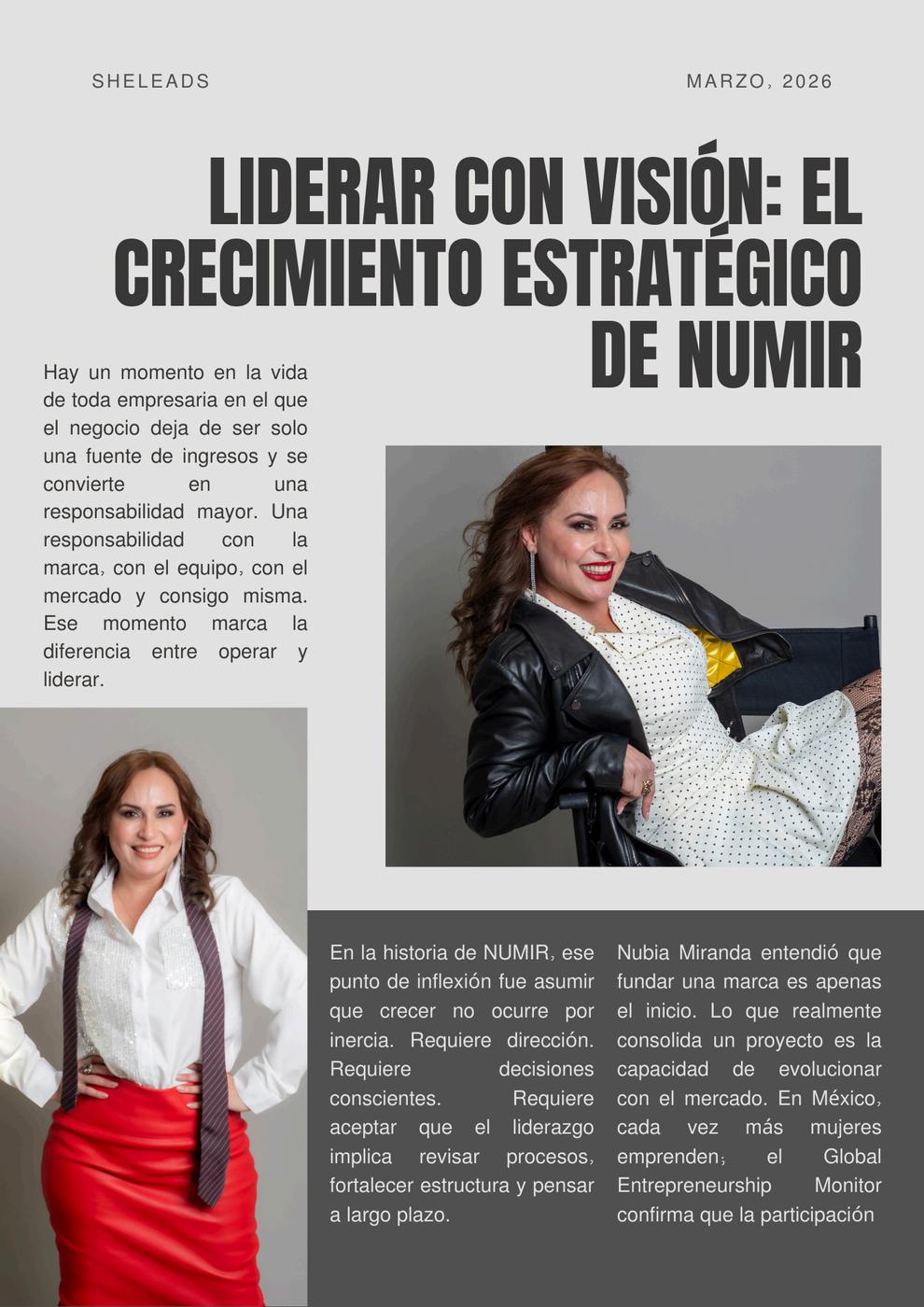 SHELEADS

MARZO, 2026

LIDERAR CON VISIÓN: EL CRECIMIENTO ESTRATÉGICO DE NUMIR

Hay un momento en la vida de toda empresaria en el que el negocio deja de ser solo una fuente de ingresos y se convierte en una responsabilidad mayor. Una responsabilidad con la marca, con el equipo, con el mercado y consigo misma. Ese momento marca la diferencia entre operar y liderar.

En la historia de NUMIR, ese punto de inflexión fue asumir que crecer no ocurre por inercia. Requiere dirección. Requiere decisiones conscientes. Requiere aceptar que el liderazgo implica revisar procesos, fortalecer estructura y pensar a largo plazo.

Nubia Miranda entendió que fundar una marca es apenas el inicio. Lo que realmente consolida un proyecto es la capacidad de evolucionar con el mercado. En México, cada vez más mujeres emprenden; el Global Entrepreneurship Monitor confirma que la participación